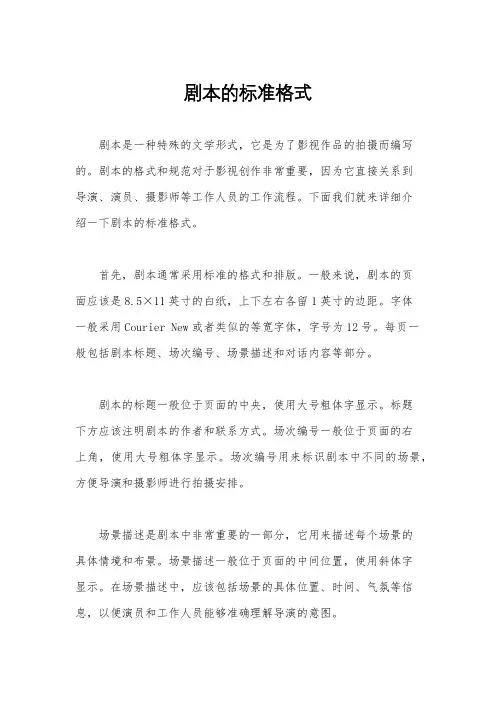 剧本的标准格式

剧本是一种特殊的文学形式，它是为了影视作品的拍摄而编写的。剧本的格式和规范对于影视创作非常重要，因为它直接关系到导演、演员、摄影师等工作人员的工作流程。下面我们就来详细介绍一下剧本的标准格式。

首先，剧本通常采用标准的格式和排版。一般来说，剧本的页面应该是8.5×11英寸的白纸，上下左右各留1英寸的边距。字体一般采用Courier New或者类似的等宽字体，字号为12号。每页一般包括剧本标题、场次编号、场景描述和对话内容等部分。

剧本的标题一般位于页面的中央，使用大号粗体字显示。标题下方应该注明剧本的作者和联系方式。场次编号一般位于页面的右上角，使用大号粗体字显示。场次编号用来标识剧本中不同的场景，方便导演和摄影师进行拍摄安排。

场景描述是剧本中非常重要的一部分，它用来描述每个场景的具体情境和布景。场景描述一般位于页面的中间位置，使用斜体字显示。在场景描述中，应该包括场景的具体位置、时间、气氛等信息，以便演员和工作人员能够准确理解导演的意图。